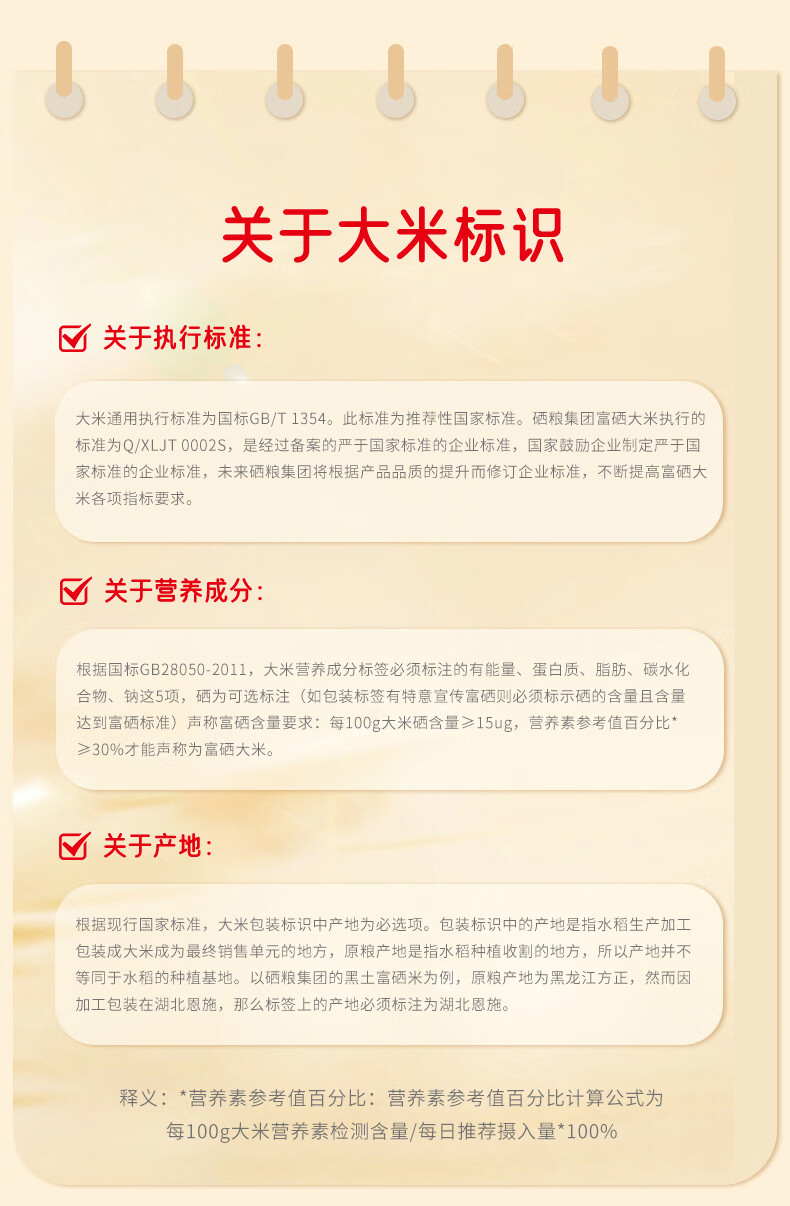 关于大米标识

☑ 关于执行标准:

大米通用执行标准为国标GB/T 1354。此标准为推荐性国家标准。硒粮集团富硒大米执行的标准为Q/XLJT 0002S，是经过备案的严于国家标准的企业标准，国家鼓励企业制定严于国家标准的企业标准，未来硒粮集团将根据产品品质的提升而修订企业标准，不断提高富硒大米各项指标要求。

☑ 关于营养成分:

根据国标GB28050-2011，大米营养成分标签必须标注的有能量、蛋白质、脂肪、碳水化合物、钠这5项，硒为可选标注（如包装标签有特意宣传富硒则必须标示硒的含量且含量达到富硒标准）声称富硒含量要求：每100g大米硒含量≥15ug，营养素参考值百分比*≥30%才能声称为富硒大米。

☑ 关于产地:

根据现行国家标准，大米包装标识中产地为必选项。包装标识中的产地是指水稻生产加工包装成大米成为最终销售单元的地方，原粮产地是指水稻种植收割的地方，所以产地并不等同于水稻的种植基地。以硒粮集团的黑土富硒米为例，原粮产地为黑龙江方正，然而因加工包装在湖北恩施，那么标签上的产地必须标注为湖北恩施。

释义：*营养素参考值百分比：营养素参考值百分比计算公式为
每100g大米营养素检测含量/每日推荐摄入量*100%